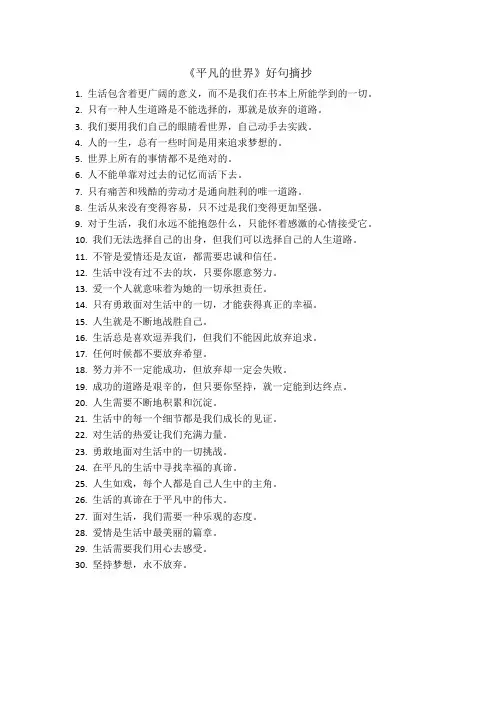 《平凡的世界》好句摘抄

1. 生活包含着更广阔的意义，而不是我们在书本上所能学到的一切。
2. 只有一种人生道路是不能选择的，那就是放弃的道路。
3. 我们要用我们自己的眼睛看世界，自己动手去实践。
4. 人的一生，总有一些时间是用来追求梦想的。
5. 世界上所有的事情都不是绝对的。
6. 人不能单靠对过去的记忆而活下去。
7. 只有痛苦和残酷的劳动才是通向胜利的唯一道路。
8. 生活从来没有变得容易，只不过是我们变得更加坚强。
9. 对于生活，我们永远不能抱怨什么，只能怀着感激的心情接受它。
10. 我们无法选择自己的出身，但我们可以选择自己的人生道路。
11. 不管是爱情还是友谊，都需要忠诚和信任。
12. 生活中没有过不去的坎，只要你愿意努力。
13. 爱一个人就意味着为她的一切承担责任。
14. 只有勇敢面对生活中的一切，才能获得真正的幸福。
15. 人生就是不断地战胜自己。
16. 生活总是喜欢逗弄我们，但我们不能因此放弃追求。
17. 任何时候都不要放弃希望。
18. 努力并不一定能成功，但放弃却一定会失败。
19. 成功的道路是艰辛的，但只要你坚持，就一定能到达终点。
20. 人生需要不断地积累和沉淀。
21. 生活中的每一个细节都是我们成长的见证。
22. 对生活的热爱让我们充满力量。
23. 勇敢地面对生活中的一切挑战。
24. 在平凡的生活中寻找幸福的真谛。
25. 人生如戏，每个人都是自己人生中的主角。
26. 生活的真谛在于平凡中的伟大。
27. 面对生活，我们需要一种乐观的态度。
28. 爱情是生活中最美丽的篇章。
29. 生活需要我们用心去感受。
30. 坚持梦想，永不放弃。